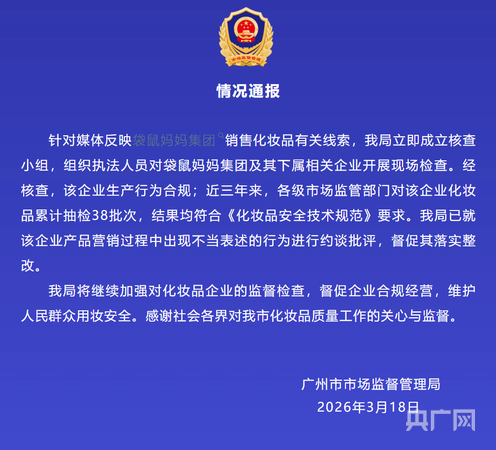 情况通报

针对媒体反映袋鼠妈妈集团销售化妆品有关线索，我局立即成立核查小组，组织执法人员对袋鼠妈妈集团及其下属相关企业开展现场检查。经核查，该企业生产行为合规；近三年来，各级市场监管部门对该企业化妆品累计抽检38批次，结果均符合《化妆品安全技术规范》要求。我局已就该企业产品营销过程中出现不当表述的行为进行约谈批评，督促其落实整改。

我局将继续加强对化妆品企业的监督检查，督促企业合规经营，维护人民群众用妆安全。感谢社会各界对我市化妆品质量工作的关心与监督。

广州市市场监督管理局
2026年3月18日

央广网